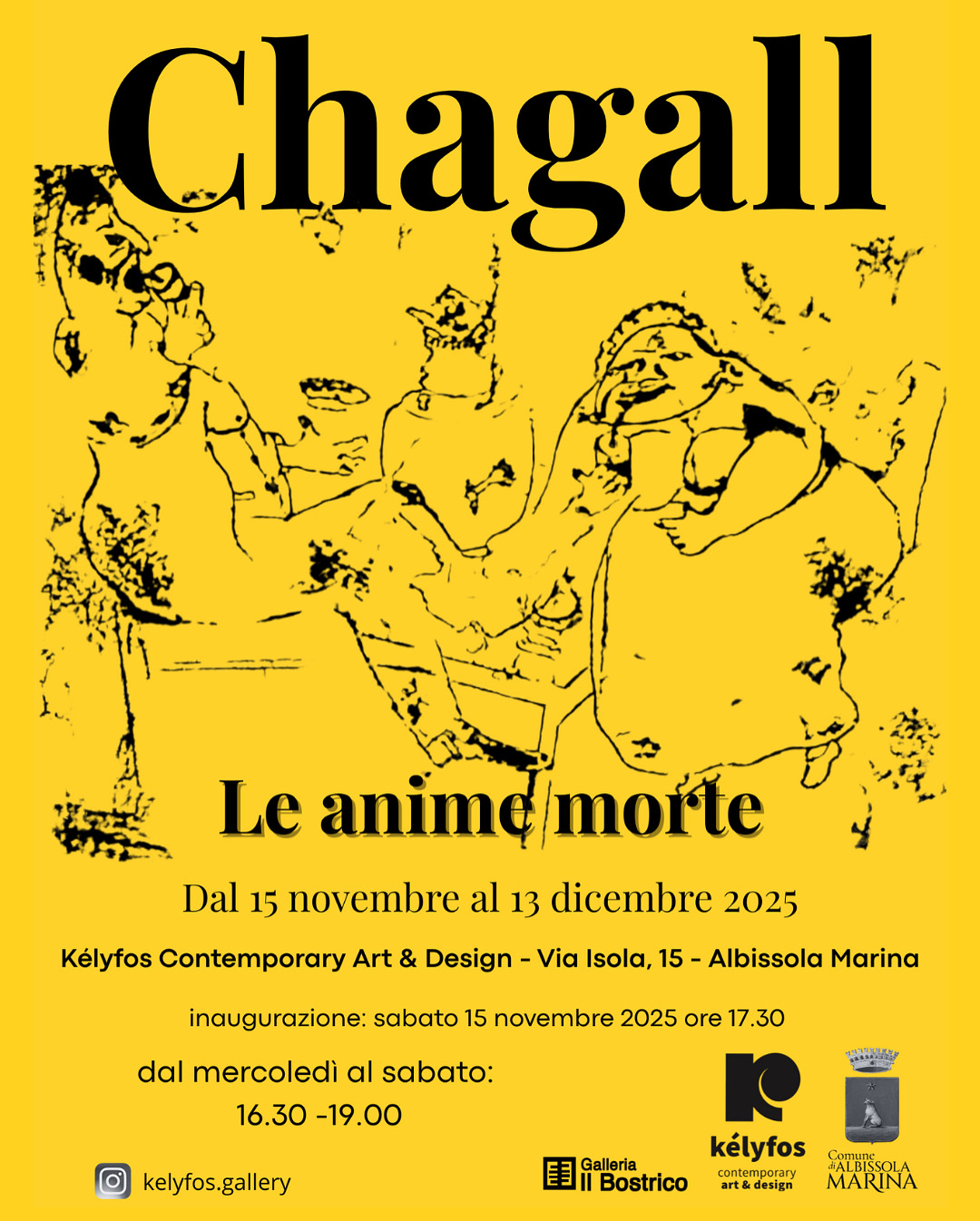 Chagall

Le anime morte

Dal 15 novembre al 13 dicembre 2025

Kélyfos Contemporary Art & Design - Via Isola, 15 - Albissola Marina

inaugurazione: sabato 15 novembre 2025 ore 17.30

dal mercoledì al sabato:
16.30 -19.00

kelyfos.gallery

Galleria
Il Bostrico

kélyfos
contemporary
art & design

Comune
di ALBISSOLA
MARINA